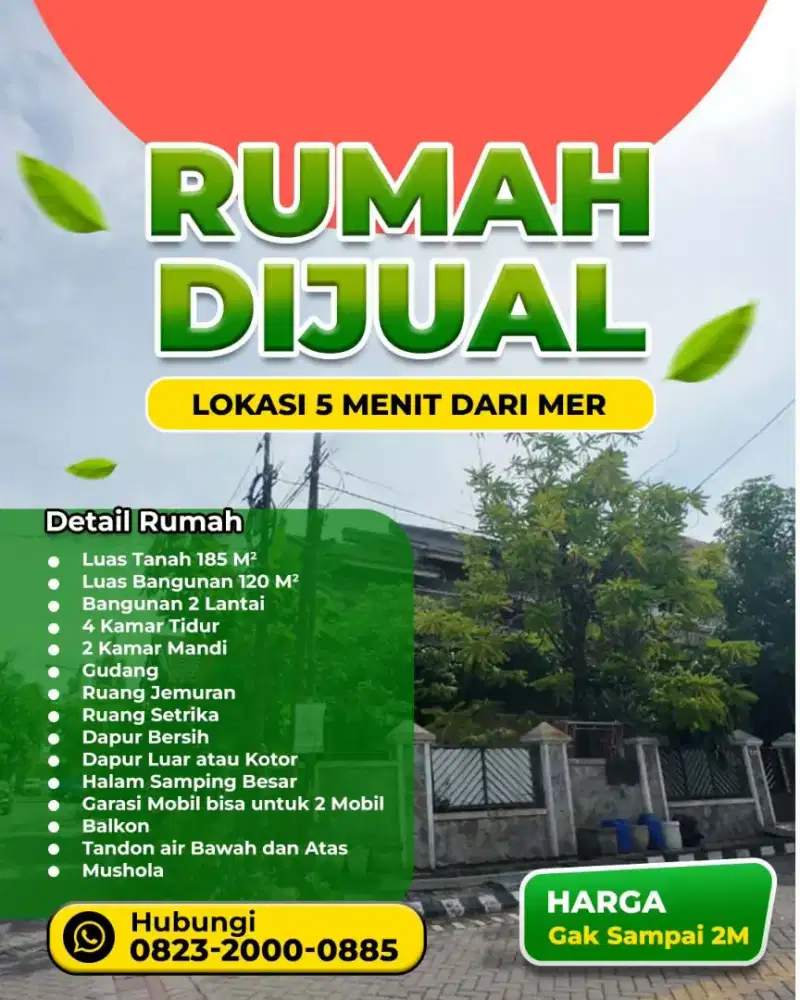 RUMAH DIJUAL

LOKASI 5 MENIT DARI MER

Detail Rumah

- Luas Tanah 185 M²
- Luas Bangunan 120 M²
- Bangunan 2 Lantai
- 4 Kamar Tidur
- 2 Kamar Mandi
- Gudang
- Ruang Jemuran
- Ruang Setrika
- Dapur Bersih
- Dapur Luar atau Kotor
- Halam Samping Besar
- Garasi Mobil bisa untuk 2 Mobil
- Balkon
- Tandon air Bawah dan Atas
- Mushola

Hubungi
0823-2000-0885

HARGA
Gak Sampai 2M